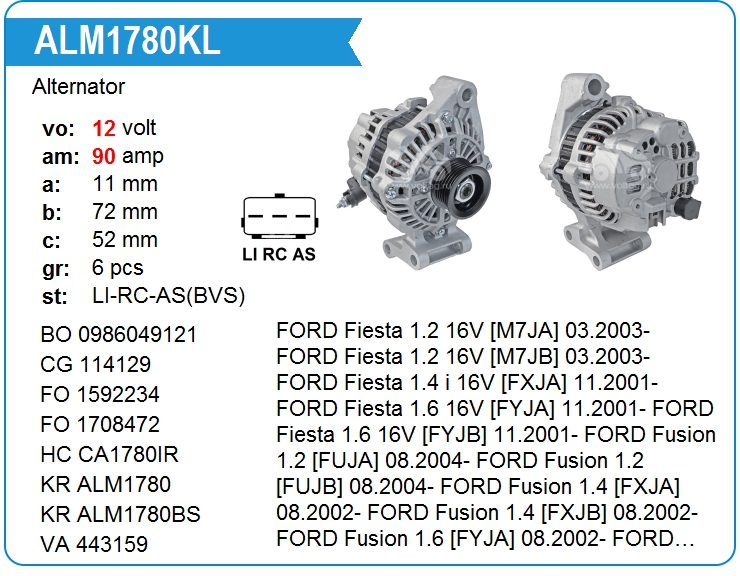 ALM1780KL

Alternator

vo: 12 volt
am: 90 amp
a: 11 mm
b: 72 mm
c: 52 mm
gr: 6 pcs
st: LI-RC-AS(BVS)

LI RC AS

BO 0986049121
CG 114129
FO 1592234
FO 1708472
HC CA1780IR
KR ALM1780
KR ALM1780BS
VA 443159

FORD Fiesta 1.2 16V [M7JA] 03.2003- FORD Fiesta 1.2 16V [M7JB] 03.2003- FORD Fiesta 1.4 i 16V [FXJA] 11.2001- FORD Fiesta 1.6 16V [FYJA] 11.2001- FORD Fiesta 1.6 16V [FYJB] 11.2001- FORD Fusion 1.2 [FUJA] 08.2004- FORD Fusion 1.2 [FUJB] 08.2004- FORD Fusion 1.4 [FXJA] 08.2002- FORD Fusion 1.4 [FXJB] 08.2002- FORD Fusion 1.6 [FYJA] 08.2002- FORD…